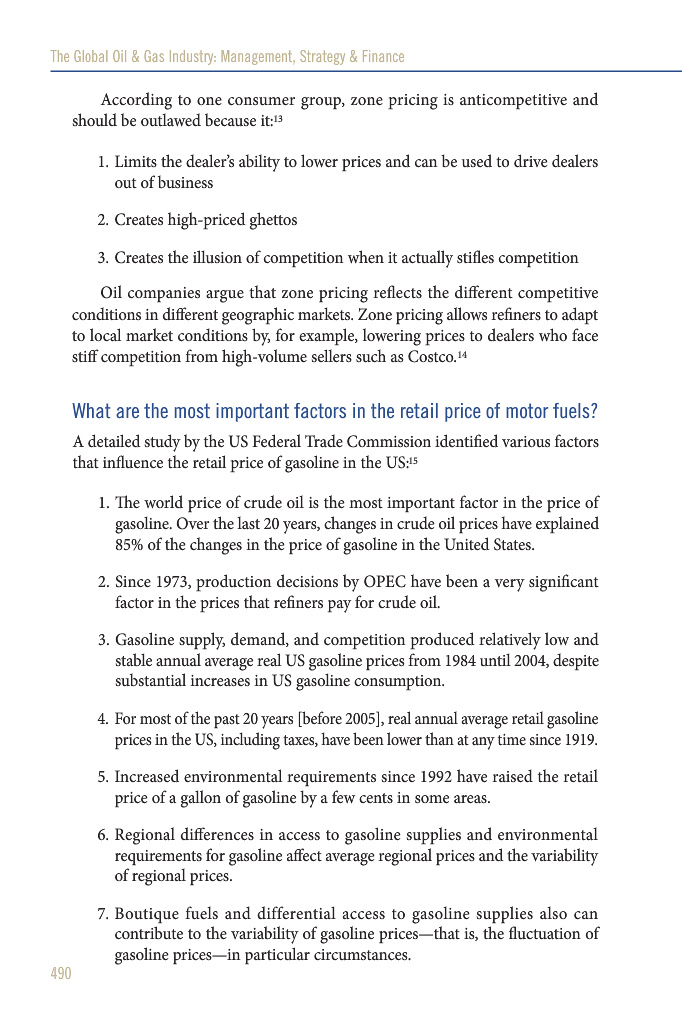 The Global Oil & Gas Industry: Management, Strategy & Finance

According to one consumer group, zone pricing is anticompetitive and should be outlawed because it:$^{13}$

1. Limits the dealer's ability to lower prices and can be used to drive dealers out of business

2. Creates high-priced ghettos

3. Creates the illusion of competition when it actually stifles competition

Oil companies argue that zone pricing reflects the different competitive conditions in different geographic markets. Zone pricing allows refiners to adapt to local market conditions by, for example, lowering prices to dealers who face stiff competition from high-volume sellers such as Costco.$^{14}$

What are the most important factors in the retail price of motor fuels?

A detailed study by the US Federal Trade Commission identified various factors that influence the retail price of gasoline in the US:$^{15}$

1. The world price of crude oil is the most important factor in the price of gasoline. Over the last 20 years, changes in crude oil prices have explained 85% of the changes in the price of gasoline in the United States.

2. Since 1973, production decisions by OPEC have been a very significant factor in the prices that refiners pay for crude oil.

3. Gasoline supply, demand, and competition produced relatively low and stable annual average real US gasoline prices from 1984 until 2004, despite substantial increases in US gasoline consumption.

4. For most of the past 20 years [before 2005], real annual average retail gasoline prices in the US, including taxes, have been lower than at any time since 1919.

5. Increased environmental requirements since 1992 have raised the retail price of a gallon of gasoline by a few cents in some areas.

6. Regional differences in access to gasoline supplies and environmental requirements for gasoline affect average regional prices and the variability of regional prices.

7. Boutique fuels and differential access to gasoline supplies also can contribute to the variability of gasoline prices—that is, the fluctuation of gasoline prices—in particular circumstances.

490